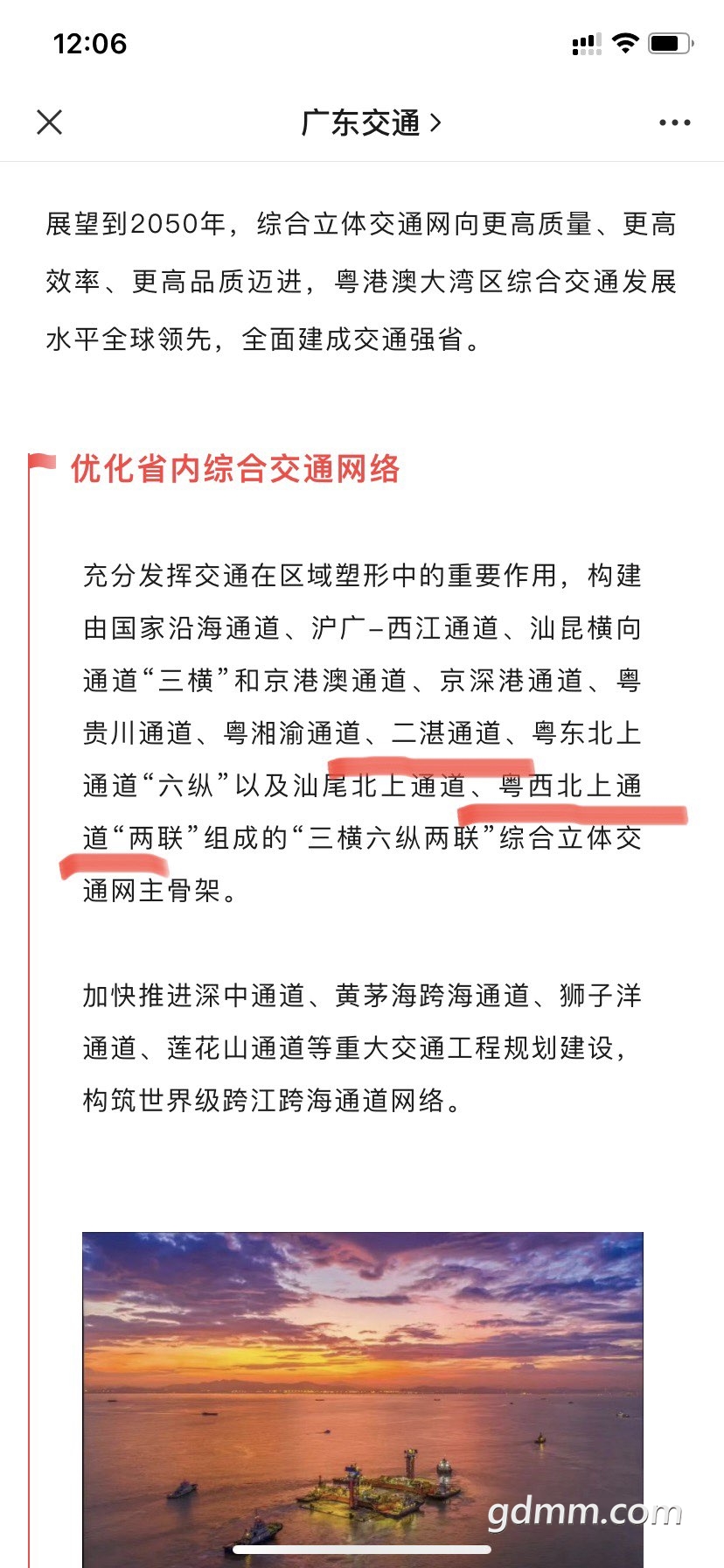 12:06

广东交通 >

展望到2050年，综合立体交通网向更高质量、更高效率、更高品质迈进，粤港澳大湾区综合交通发展水平全球领先，全面建成交通强省。

优化省内综合交通网络

充分发挥交通在区域塑形中的重要作用，构建由国家沿海通道、沪广–西江通道、汕昆横向通道“三横”和京港澳通道、京深港通道、粤贵川通道、粤湘渝通道、二湛通道、粤东北上通道“六纵”以及汕尾北上通道、粤西北上通道“两联”组成的“三横六纵两联”综合立体交通网主骨架。

加快推进深中通道、黄茅海跨海通道、狮子洋通道、莲花山通道等重大交通工程规划建设，构筑世界级跨江跨海通道网络。

gdmm.com